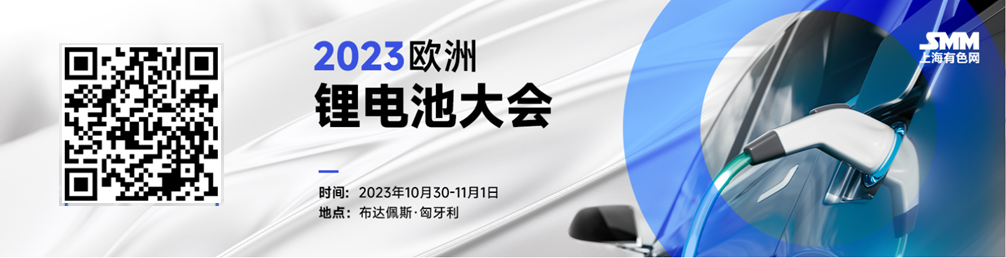 2023欧洲
锂电池大会

时间：2023年10月30-11月1日
地点：布达佩斯·匈牙利

SMM
上海有色网